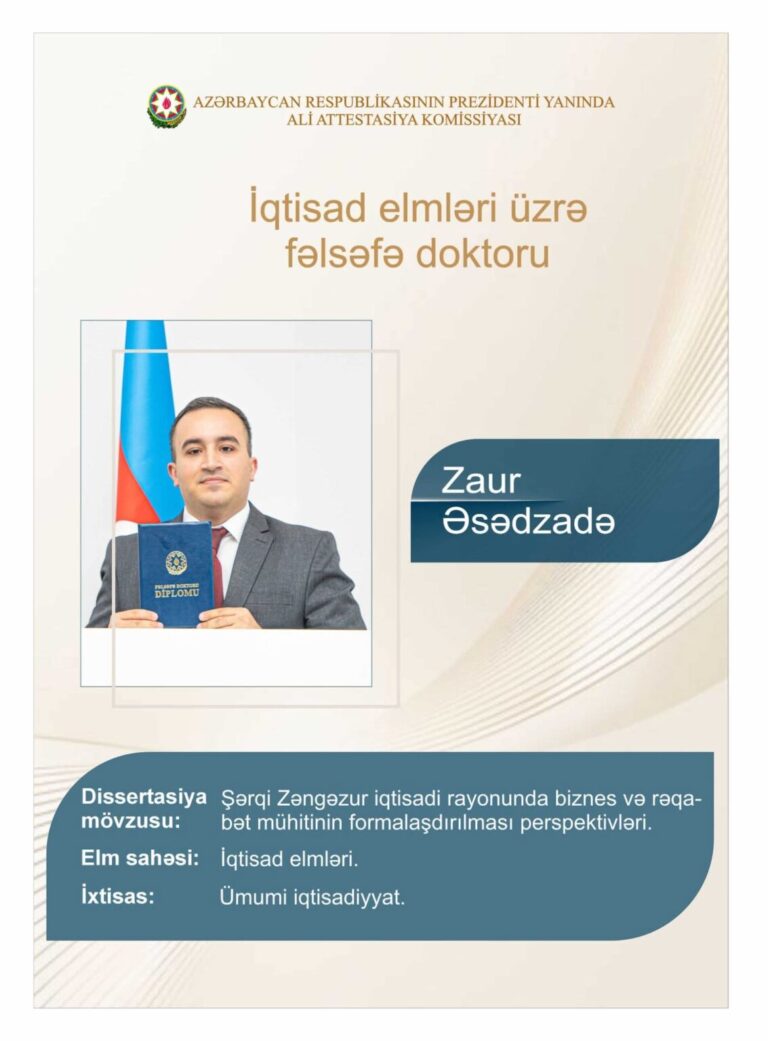 AZƏRBAYCAN RESPUBLİKASININ PREZİDENTİ YANINDA
ALİ ATTESTASİYA KOMİSSİYASI

İqtisad elmləri üzrə fəlsəfə doktoru

FƏLSƏFƏ DOKTORU
DİPLOMU

Zaur
Əsədzadə

Dissertasiya mövzusu: Şərqi Zəngəzur iqtisadi rayonunda biznes və rəqabət mühitinin formalaşdırılması perspektivləri.

Elm sahəsi: İqtisad elmləri.

İxtisas: Ümumi iqtisadiyyat.